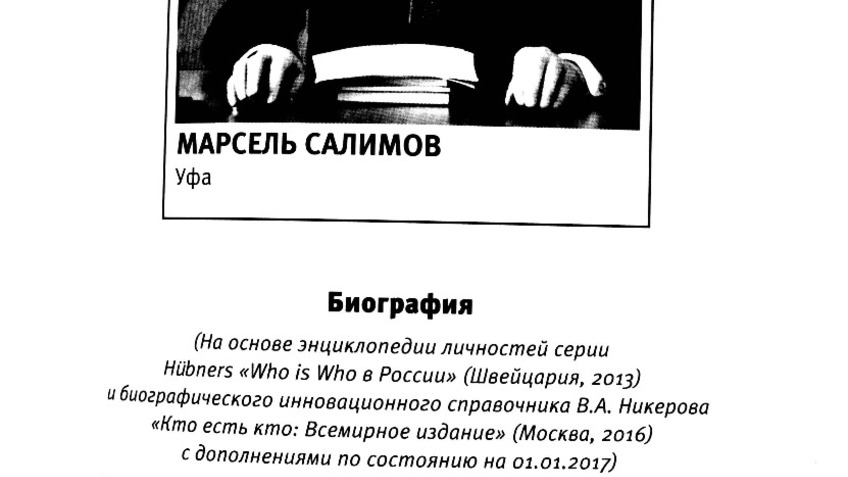 МАРСЕЛЬ САЛИМОВ
Уфа

Биография

(На основе энциклопедии личностей серии Hübners «Who is Who в России» (Швейцария, 2013) и биографического инновационного справочника В.А. Никерова «Кто есть кто: Всемирное издание» (Москва, 2016) с дополнениями по состоянию на 01.01.2017)